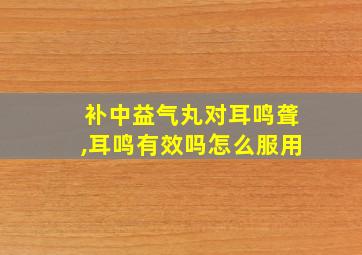 补中益气丸对耳鸣聋,耳鸣有效吗怎么服用